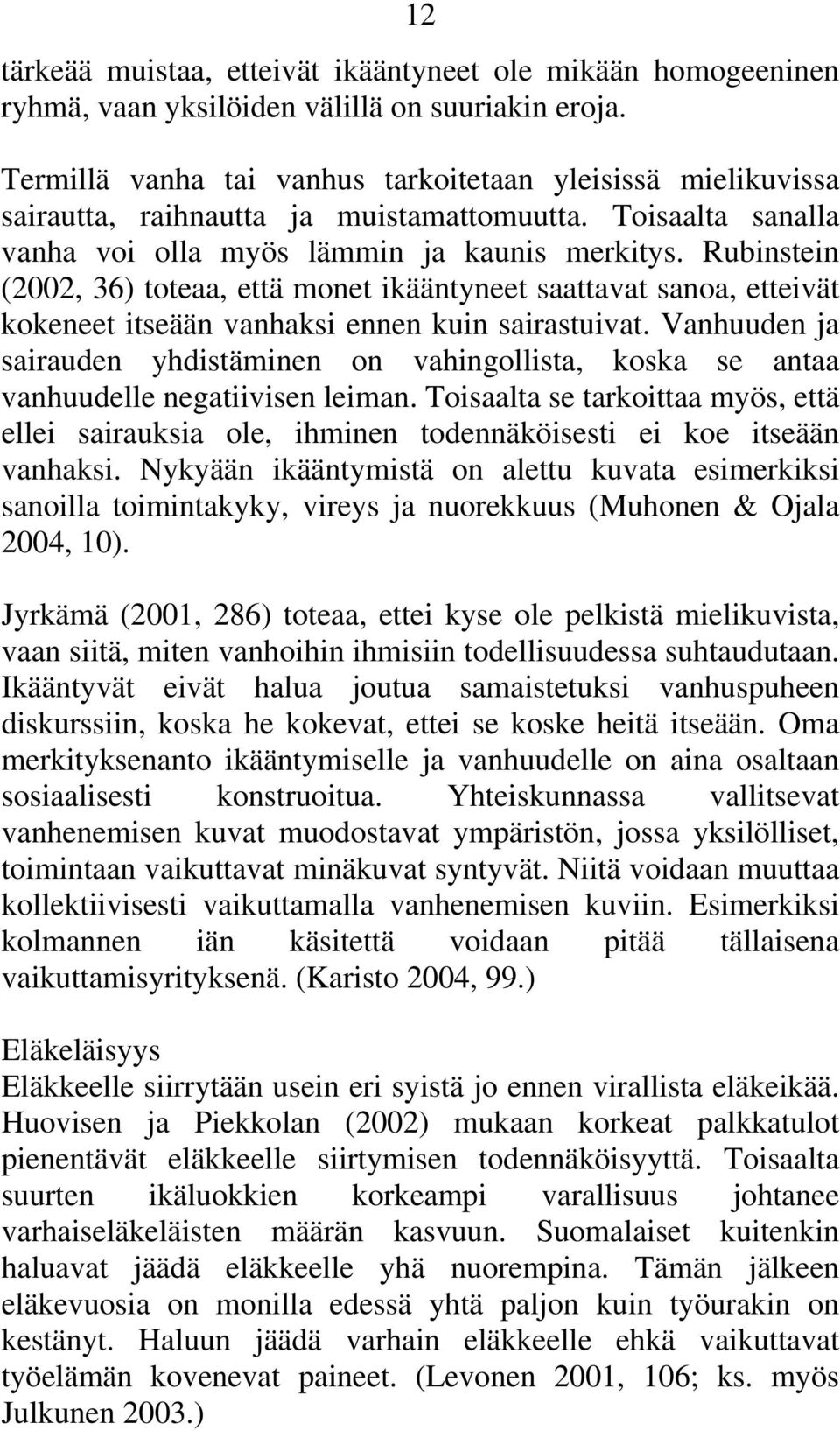 12

tärkeää muistaa, etteivät ikääntyneet ole mikään homogeeninen ryhmä, vaan yksilöiden välillä on suuriakin eroja.

Termillä vanha tai vanhus tarkoitetaan yleisissä mielikuvissa sairautta, raihnautta ja muistamattomuutta. Toisaalta sanalla vanha voi olla myös lämmin ja kaunis merkitys. Rubinstein (2002, 36) toteaa, että monet ikääntyneet saattavat sanoa, etteivät kokeneet itseään vanhaksi ennen kuin sairastuivat. Vanhuuden ja sairauden yhdistäminen on vahingollista, koska se antaa vanhuudelle negatiivisen leiman. Toisaalta se tarkoittaa myös, että ellei sairauksia ole, ihminen todennäköisesti ei koe itseään vanhaksi. Nykyään ikääntymistä on alettu kuvata esimerkiksi sanoilla toimintakyky, vireys ja nuorekkuus (Muhonen & Ojala 2004, 10).

Jyrkämä (2001, 286) toteaa, ettei kyse ole pelkistä mielikuvista, vaan siitä, miten vanhoihin ihmisiin todellisuudessa suhtaudutaan. Ikääntyvät eivät halua joutua samaistetuksi vanhuspuheen diskurssiin, koska he kokevat, ettei se koske heitä itseään. Oma merkityksenanto ikääntymiselle ja vanhuudelle on aina osaltaan sosiaalisesti konstruoitua. Yhteiskunnassa vallitsevat vanhenemisen kuvat muodostavat ympäristön, jossa yksilölliset, toimintaan vaikuttavat minäkuvat syntyvät. Niitä voidaan muuttaa kollektiivisesti vaikuttamalla vanhenemisen kuviin. Esimerkiksi kolmannen iän käsitettä voidaan pitää tällaisena vaikuttamisyrityksenä. (Karisto 2004, 99.)

Eläkeläisyys
Eläkkeelle siirrytään usein eri syistä jo ennen virallista eläkeikää. Huovisen ja Piekkolan (2002) mukaan korkeat palkkatulot pienentävät eläkkeelle siirtymisen todennäköisyyttä. Toisaalta suurten ikäluokkien korkeampi varallisuus johtanee varhaiseläkeläisten määrän kasvuun. Suomalaiset kuitenkin haluavat jäädä eläkkeelle yhä nuorempina. Tämän jälkeen eläkevuosia on monilla edessä yhtä paljon kuin työurakin on kestänyt. Haluun jäädä varhain eläkkeelle ehkä vaikuttavat työelämän kovenevat paineet. (Levonen 2001, 106; ks. myös Julkunen 2003.)